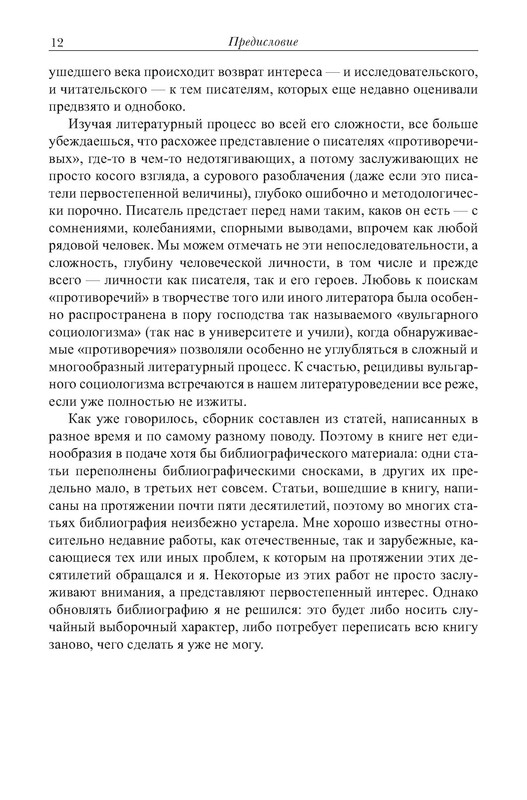 12 Предисловие

ушедшего века происходит возврат интереса — и исследовательского, и читательского — к тем писателям, которых еще недавно оценивали предвзято и однобоко.

Изучая литературный процесс во всей его сложности, все больше убеждаешься, что расхожее представление о писателях «противоречивых», где-то в чем-то недотягивающих, а потому заслуживающих не просто косого взгляда, а сурового разоблачения (даже если это писатели первостепенной величины), глубоко ошибочно и методологически порочно. Писатель предстает перед нами таким, каков он есть — с сомнениями, колебаниями, спорными выводами, впрочем как любой рядовой человек. Мы можем отмечать не эти непоследовательности, а сложность, глубину человеческой личности, в том числе и прежде всего — личности как писателя, так и его героев. Любовь к поискам «противоречий» в творчестве того или иного литератора была особенно распространена в пору господства так называемого «вульгарного социологизма» (так нас в университете и учили), когда обнаруживаемые «противоречия» позволяли особенно не углубляться в сложный и многообразный литературный процесс. К счастью, рецидивы вульгарного социологизма встречаются в нашем литературоведении все реже, если уже полностью не изжиты.

Как уже говорилось, сборник составлен из статей, написанных в разное время и по самому разному поводу. Поэтому в книге нет единообразия в подаче хотя бы библиографического материала: одни статьи переполнены библиографическими сносками, в других их предельно мало, в третьих нет совсем. Статьи, вошедшие в книгу, написаны на протяжении почти пяти десятилетий, поэтому во многих статьях библиография неизбежно устарела. Мне хорошо известны относительно недавние работы, как отечественные, так и зарубежные, касающиеся тех или иных проблем, к которым на протяжении этих десятилетий обращался и я. Некоторые из этих работ не просто заслуживают внимания, а представляют первостепенный интерес. Однако обновлять библиографию я не решился: это будет либо носить случайный выборочный характер, либо потребует переписать всю книгу заново, чего сделать я уже не могу.